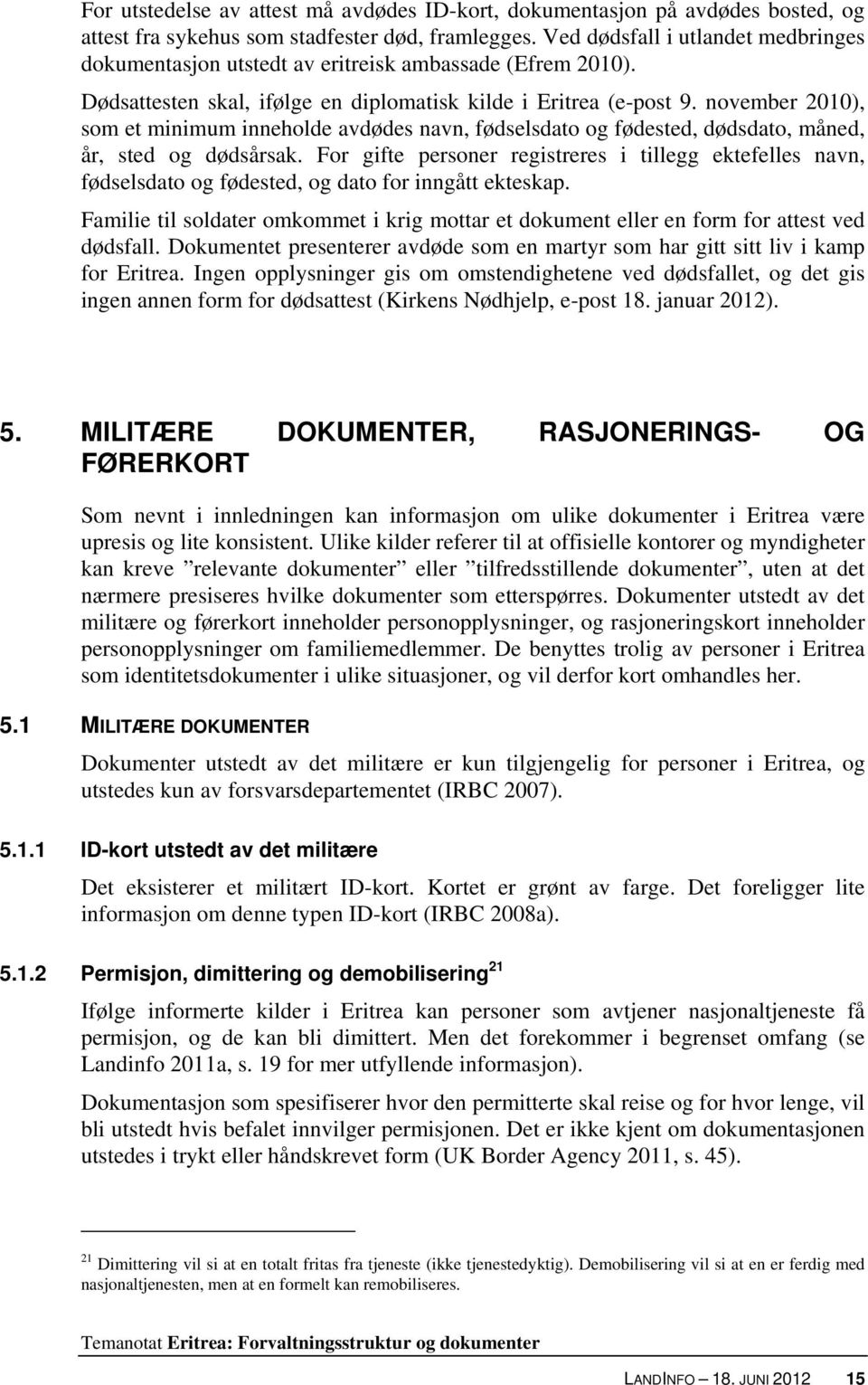 For utstedelse av attest må avdødes ID-kort, dokumentasjon på avdødes bosted, og attest fra sykehus som stadfester død, framlegges. Ved dødsfall i utlandet medbringes dokumentasjon utstedt av eritreisk ambassade (Efrem 2010).

Dødsattesten skal, ifølge en diplomatisk kilde i Eritrea (e-post 9. november 2010), som et minimum inneholde avdødes navn, fødselsdato og fødested, dødsdato, måned, år, sted og dødsårsak. For gifte personer registreres i tillegg ektefelles navn, fødselsdato og fødested, og dato for inngått ekteskap.

Familie til soldater omkommet i krig mottar et dokument eller en form for attest ved dødsfall. Dokumentet presenterer avdøde som en martyr som har gitt sitt liv i kamp for Eritrea. Ingen opplysninger gis om omstendighetene ved dødsfallet, og det gis ingen annen form for dødsattest (Kirkens Nødhjelp, e-post 18. januar 2012).

5. MILITÆRE DOKUMENTER, RASJONERINGS- OG FØRERKORT

Som nevnt i innledningen kan informasjon om ulike dokumenter i Eritrea være upresis og lite konsistent. Ulike kilder referer til at offisielle kontorer og myndigheter kan kreve ”relevante dokumenter” eller ”tilfredsstillende dokumenter”, uten at det nærmere presiseres hvilke dokumenter som etterspørres. Dokumenter utstedt av det militære og førerkort inneholder personopplysninger, og rasjoneringskort inneholder personopplysninger om familiemedlemmer. De benyttes trolig av personer i Eritrea som identitetsdokumenter i ulike situasjoner, og vil derfor kort omhandles her.

5.1 MILITÆRE DOKUMENTER

Dokumenter utstedt av det militære er kun tilgjengelig for personer i Eritrea, og utstedes kun av forsvarsdepartementet (IRBC 2007).

5.1.1 ID-kort utstedt av det militære

Det eksisterer et militært ID-kort. Kortet er grønt av farge. Det foreligger lite informasjon om denne typen ID-kort (IRBC 2008a).

5.1.2 Permisjon, dimittering og demobilisering $^{21}$

Ifølge informerte kilder i Eritrea kan personer som avtjener nasjonaltjeneste få permisjon, og de kan bli dimittert. Men det forekommer i begrenset omfang (se Landinfo 2011a, s. 19 for mer utfyllende informasjon).

Dokumentasjon som spesifiserer hvor den permitterte skal reise og for hvor lenge, vil bli utstedt hvis befalet innvilger permisjonen. Det er ikke kjent om dokumentasjonen utstedes i trykt eller håndskrevet form (UK Border Agency 2011, s. 45).

$^{21}$ Dimittering vil si at en totalt fritas fra tjeneste (ikke tjenestedyktig). Demobilisering vil si at en er ferdig med nasjonaltjenesten, men at en formelt kan remobiliseres.

Temanotat Eritrea: Forvaltningsstruktur og dokumenter

LANDINFO – 18. JUNI 2012 15